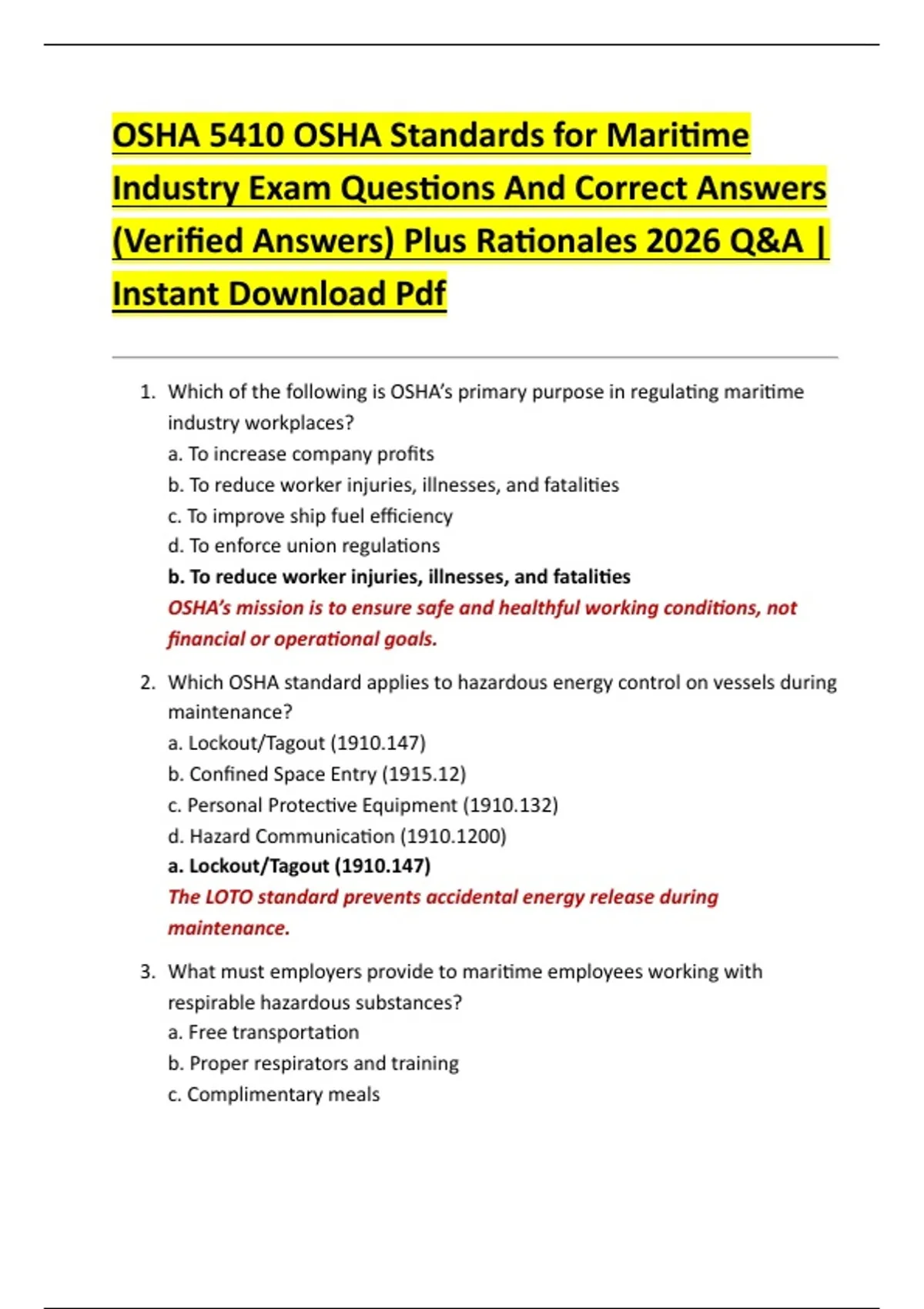 OSHA 5410 OSHA Standards for Maritime Industry Exam Questions And Correct Answers (Verified Answers) Plus Rationales 2026 Q&A | Instant Download Pdf

1. Which of the following is OSHA's primary purpose in regulating maritime industry workplaces?
a. To increase company profits
b. To reduce worker injuries, illnesses, and fatalities
c. To improve ship fuel efficiency
d. To enforce union regulations
b. To reduce worker injuries, illnesses, and fatalities
OSHA's mission is to ensure safe and healthful working conditions, not financial or operational goals.

2. Which OSHA standard applies to hazardous energy control on vessels during maintenance?
a. Lockout/Tagout (1910.147)
b. Confined Space Entry (1915.12)
c. Personal Protective Equipment (1910.132)
d. Hazard Communication (1910.1200)
a. Lockout/Tagout (1910.147)
The LOTO standard prevents accidental energy release during maintenance.

3. What must employers provide to maritime employees working with respirable hazardous substances?
a. Free transportation
b. Proper respirators and training
c. Complimentary meals